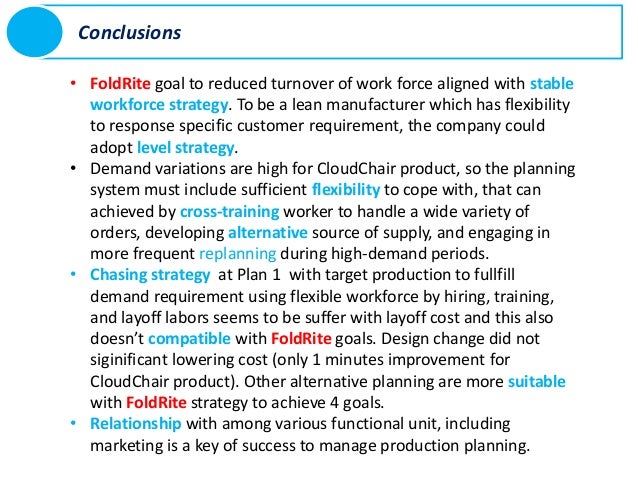 Conclusions

• FoldRite goal to reduced turnover of work force aligned with stable workforce strategy. To be a lean manufacturer which has flexibility to response specific customer requirement, the company could adopt level strategy.
• Demand variations are high for CloudChair product, so the planning system must include sufficient flexibility to cope with, that can achieved by cross-training worker to handle a wide variety of orders, developing alternative source of supply, and engaging in more frequent replanning during high-demand periods.
• Chasing strategy at Plan 1 with target production to fullfill demand requirement using flexible workforce by hiring, training, and layoff labors seems to be suffer with layoff cost and this also doesn't compatible with FoldRite goals. Design change did not siginificant lowering cost (only 1 minutes improvement for CloudChair product). Other alternative planning are more suitable with FoldRite strategy to achieve 4 goals.
• Relationship with among various functional unit, including marketing is a key of success to manage production planning.